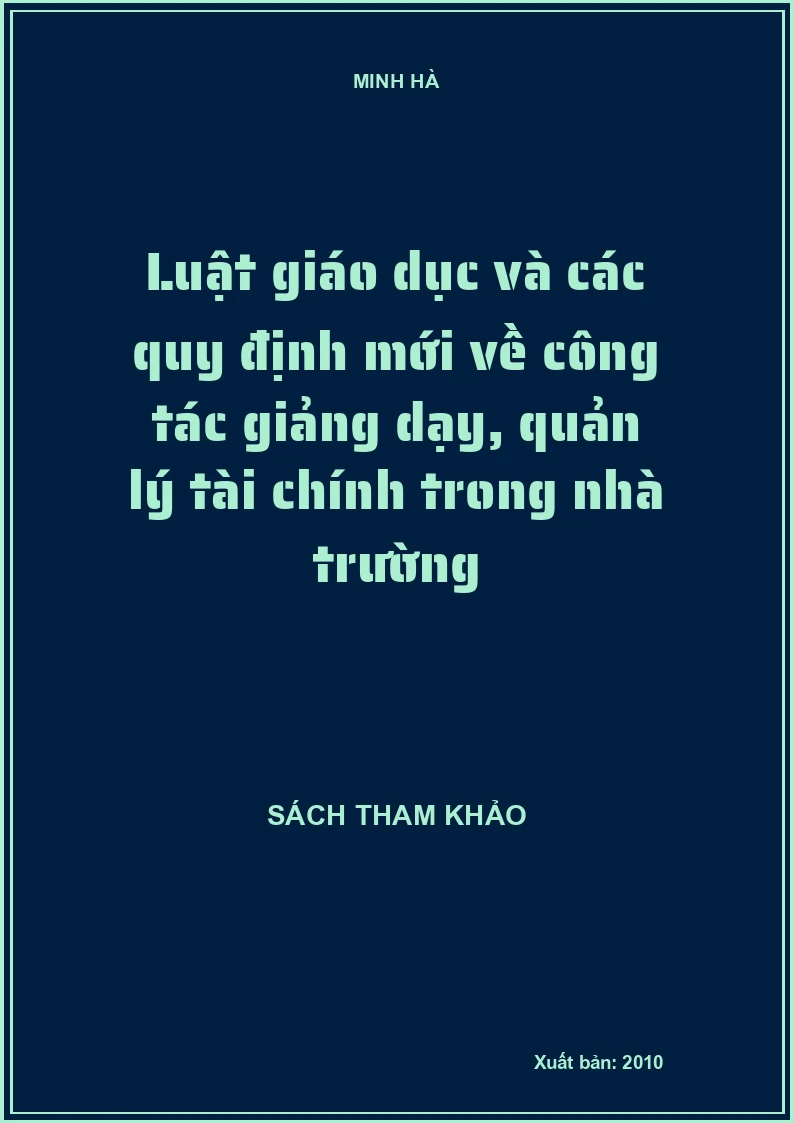 MINH HÀ

Luật giáo dục và các quy định mới về công tác giảng dạy, quản lý tài chính trong nhà trường

SÁCH THAM KHẢO

Xuất bản: 2010